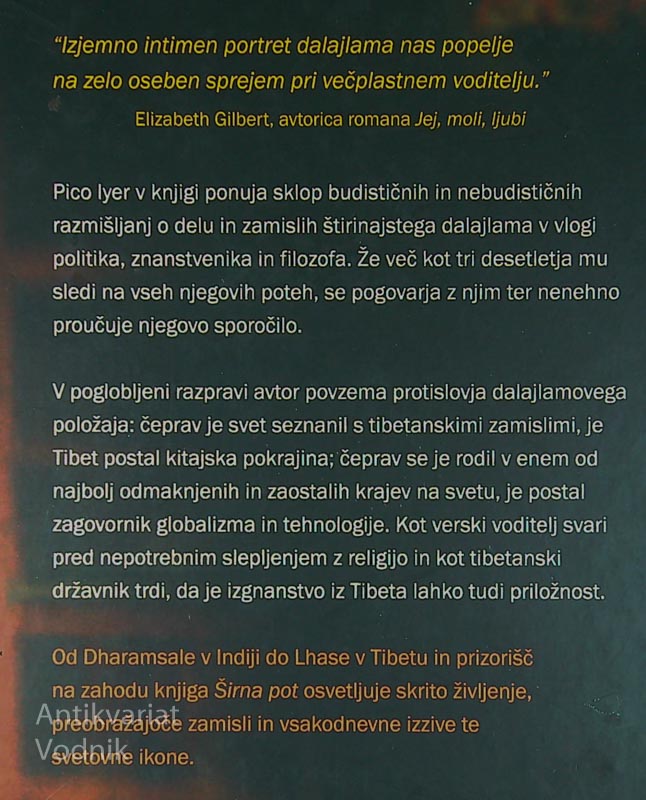 "Izjemno intimen portret dalajlama nas popelje na zelo oseben sprejem pri večplastnem voditelju."

Elizabeth Gilbert, avtorica romana Jej, moli, ljubi

Pico Iyer v knjigi ponuja sklop budističnih in nebudističnih razmišljanj o delu in zamislih štirinajstega dalajlama v vlogi politika, znanstvenika in filozofa. Že več kot tri desetletja mu sledi na vseh njegovih poteh, se pogovarja z njim ter nenehno proučuje njegovo sporočilo.

V poglobljeni razpravi avtor povzema protislovja dalajlamovega položaja: čeprav je svet seznanil s tibetanskimi zamislimi, je Tibet postal kitajska pokrajina; čeprav se je rodil v enem od najbolj odmaknjenih in zaostalih krajev na svetu, je postal zagovornik globalizma in tehnologije. Kot verski voditelj svari pred nepotrebnim slepljenjem z religijo in kot tibetanski državnik trdi, da je izgnanstvo iz Tibeta lahko tudi priložnost.

Od Dharamsale v Indiji do Lhase v Tibetu in prizorišč na zahodu knjiga Širna pot osvetljuje skrito življenje, preobražajoče zamisli in vsakodnevne izzive te svetovne ikone.

Antikvariat Vodnik